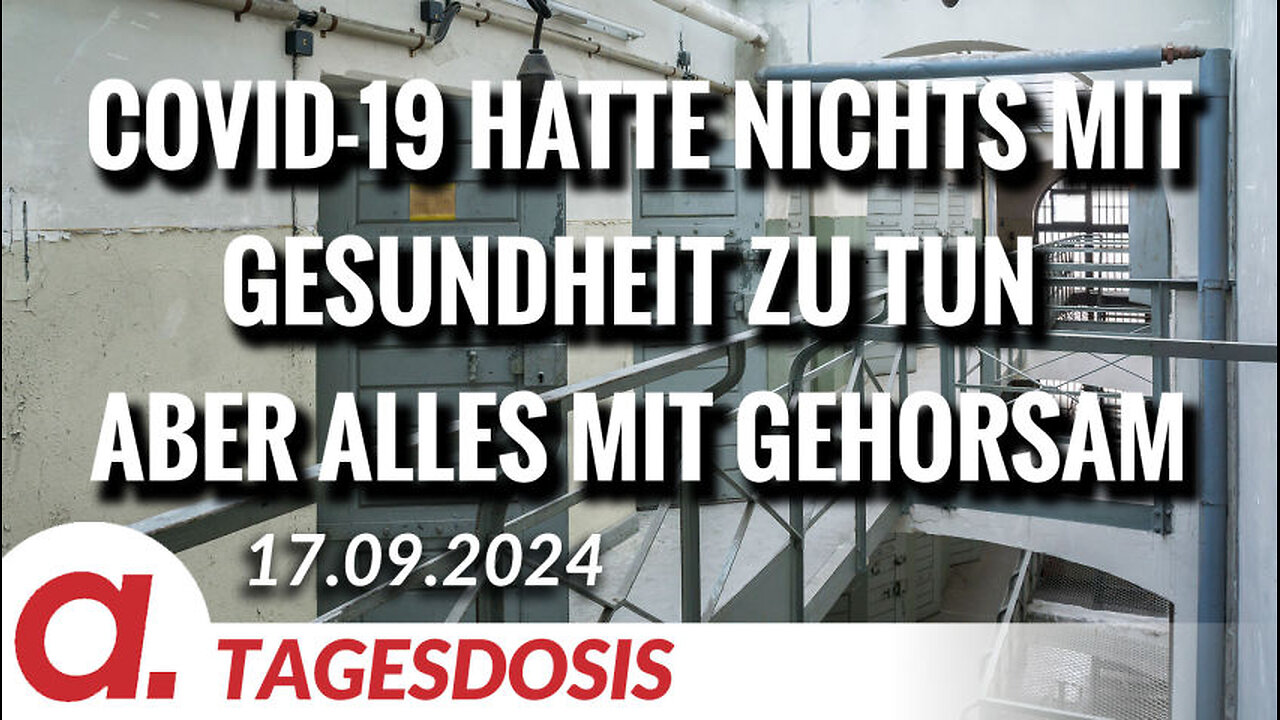 COVID-19 HATTE NICHTS MIT GESUNDHEIT ZU TUN ABER ALLES MIT GEHORSAM

17.09.2024

a.

TAGESDOSIS